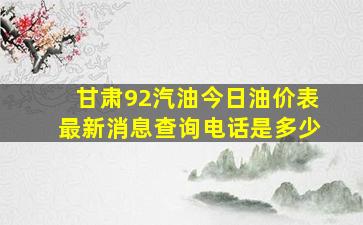 甘肃92汽油今日油价表
最新消息查询电话是多少